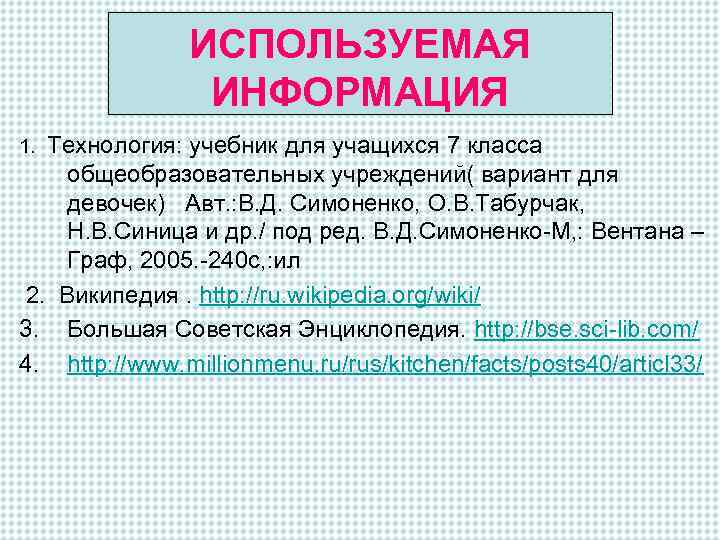 ИСПОЛЬЗУЕМАЯ ИНФОРМАЦИЯ

1. Технология: учебник для учащихся 7 класса общеобразовательных учреждений( вариант для девочек) Авт.:В.Д. Симоненко, О.В.Табурчак, Н.В.Синица и др./ под ред. В.Д.Симоненко-М,: Вентана – Граф, 2005.-240с,:ил

2. Википедия . http://ru.wikipedia.org/wiki/

3. Большая Советская Энциклопедия. http://bse.sci-lib.com/

4. http://www.millionmenu.ru/rus/kitchen/facts/posts40/articl33/